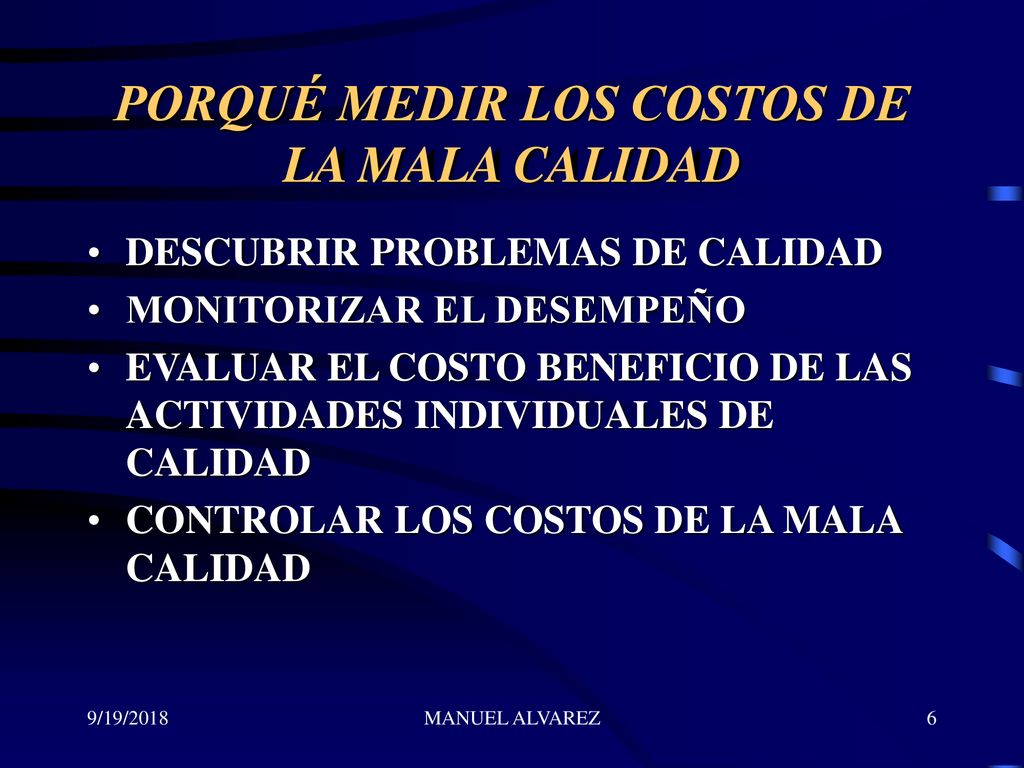 PORQUÉ MEDIR LOS COSTOS DE LA MALA CALIDAD

• DESCUBRIR PROBLEMAS DE CALIDAD
• MONITORIZAR EL DESEMPEÑO
• EVALUAR EL COSTO BENEFICIO DE LAS ACTIVIDADES INDIVIDUALES DE CALIDAD
• CONTROLAR LOS COSTOS DE LA MALA CALIDAD

9/19/2018 MANUEL ALVAREZ 6